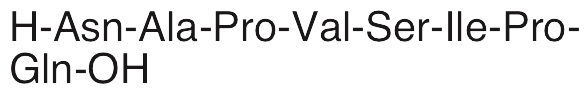 H-Asn-Ala-Pro-Val-Ser-Ile-Pro-Gln-OH